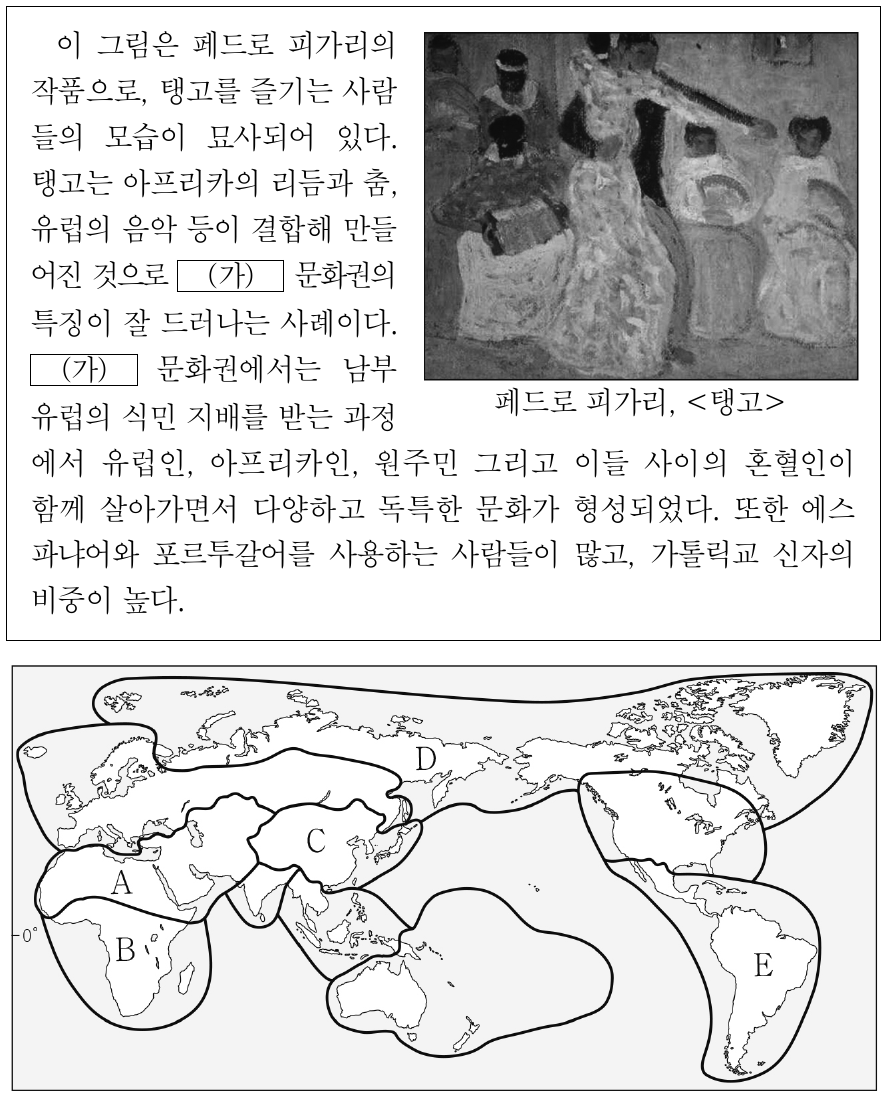 이 그림은 페드로 피가리의 작품으로, 탱고를 즐기는 사람들의 모습이 묘사되어 있다. 탱고는 아프리카의 리듬과 춤, 유럽의 음악 등이 결합해 만들어진 것으로 (가) 문화권의 특징이 잘 드러나는 사례이다. (가) 문화권에서는 남부 유럽의 식민 지배를 받는 과정에서 유럽인, 아프리카인, 원주민 그리고 이들 사이의 혼혈인이 함께 살아가면서 다양하고 독특한 문화가 형성되었다. 또한 에스파냐어와 포르투갈어를 사용하는 사람들이 많고, 가톨릭교 신자의 비중이 높다.

페드로 피가리, <탱고>

D
C
A
0°
B
E